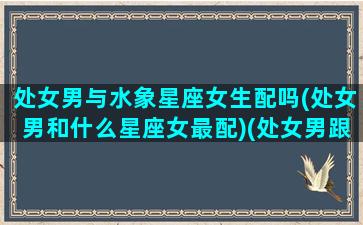 处女男与水象星座女生配吗(处女男和什么星座女最配)(处女男跟